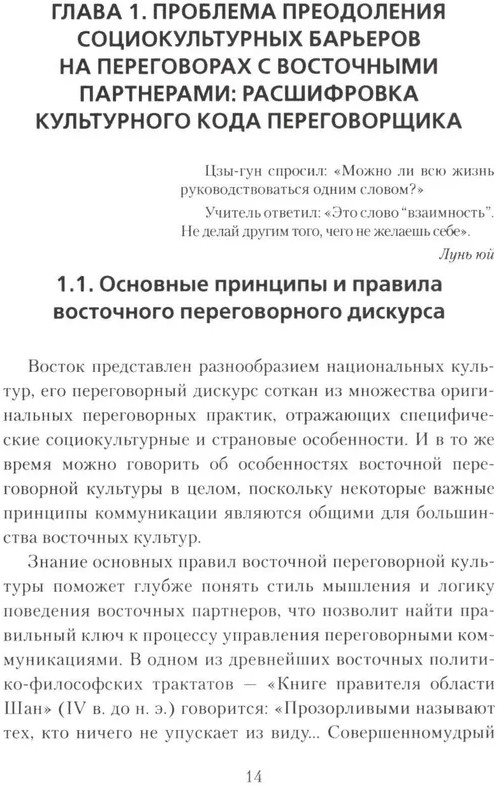 ГЛАВА 1. ПРОБЛЕМА ПРЕОДОЛЕНИЯ СОЦИОКУЛЬТУРНЫХ БАРЬЕРОВ НА ПЕРЕГОВОРАХ С ВОСТОЧНЫМИ ПАРТНЕРАМИ: РАСШИФРОВКА КУЛЬТУРНОГО КОДА ПЕРЕГОВОРЩИКА

Цзы-гун спросил: «Можно ли всю жизнь руководствоваться одним словом?»
Учитель ответил: «Это слово "взаимность". Не делай другим того, чего не желаешь себе».
Лунь юй

1.1. Основные принципы и правила восточного переговорного дискурса

Восток представлен разнообразием национальных культур, его переговорный дискурс соткан из множества оригинальных переговорных практик, отражающих специфические социокультурные и страновые особенности. И в то же время можно говорить об особенностях восточной переговорной культуры в целом, поскольку некоторые важные принципы коммуникации являются общими для большинства восточных культур.

Знание основных правил восточной переговорной культуры поможет глубже понять стиль мышления и логику поведения восточных партнеров, что позволит найти правильный ключ к процессу управления переговорными коммуникациями. В одном из древнейших восточных политико-философских трактатов — «Книге правителя области Шан» (IV в. до н. э.) говорится: «Прозорливыми называют тех, кто ничего не упускает из виду... Совершенномудрый

14